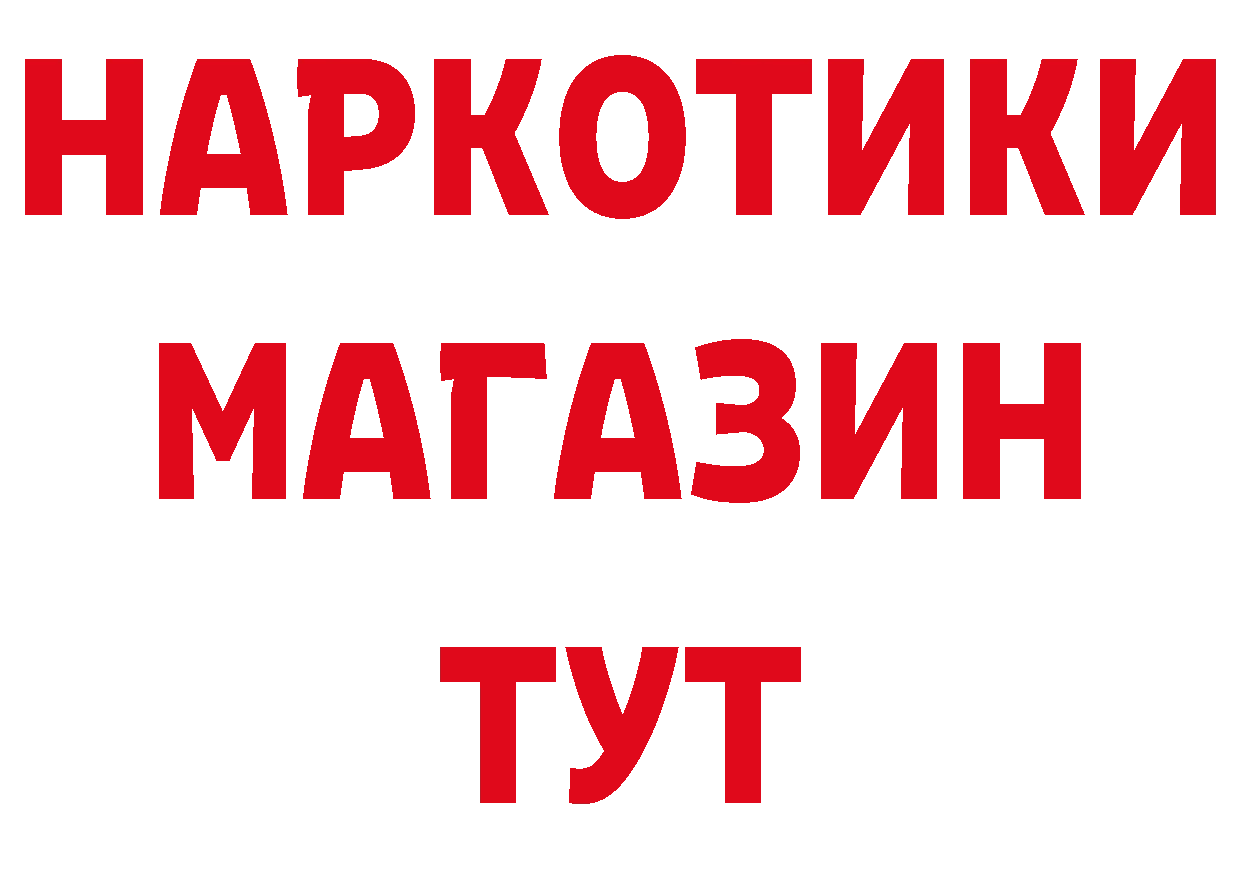 НАРКОТИКИ
МАГАЗИН
ТУТ